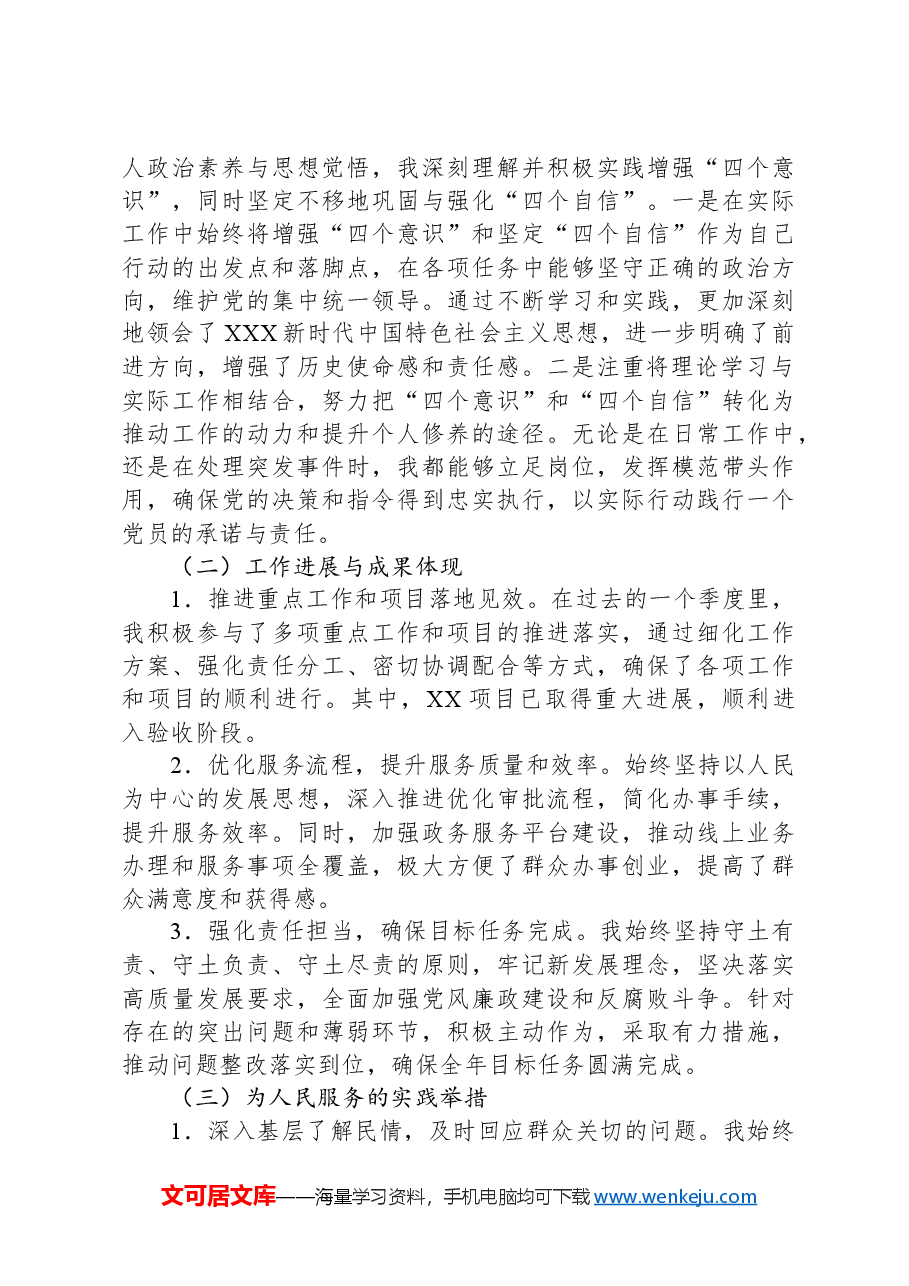 人政治素养与思想觉悟，我深刻理解并积极实践增强“四个意识”，同时坚定不移地巩固与强化“四个自信”。一是在实际工作中始终将增强“四个意识”和坚定“四个自信”作为自己行动的出发点和落脚点，在各项任务中能够坚守正确的政治方向，维护党的集中统一领导。通过不断学习和实践，更加深刻地领会了XXX新时代中国特色社会主义思想，进一步明确了前进方向，增强了历史使命感和责任感。二是注重将理论学习与实际工作相结合，努力把“四个意识”和“四个自信”转化为推动工作的动力和提升个人修养的途径。无论是在日常工作中，还是在处理突发事件时，我都能够立足岗位，发挥模范带头作用，确保党的决策和指令得到忠实执行，以实际行动践行一个党员的承诺与责任。

（二）工作进展与成果体现

1．推进重点工作和项目落地见效。在过去的一个季度里，我积极参与了多项重点工作和项目的推进落实，通过细化工作方案、强化责任分工、密切协调配合等方式，确保了各项工作和项目的顺利进行。其中，XX项目已取得重大进展，顺利进入验收阶段。

2．优化服务流程，提升服务质量和效率。始终坚持以人民为中心的发展思想，深入推进优化审批流程，简化办事手续，提升服务效率。同时，加强政务服务平台建设，推动线上业务办理和服务事项全覆盖，极大方便了群众办事创业，提高了群众满意度和获得感。

3．强化责任担当，确保目标任务完成。我始终坚持守土有责、守土负责、守土尽责的原则，牢记新发展理念，坚决落实高质量发展要求，全面加强党风廉政建设和反腐败斗争。针对存在的突出问题和薄弱环节，积极主动作为，采取有力措施，推动问题整改落实到位，确保全年目标任务圆满完成。

（三）为人民服务的实践举措

1．深入基层了解民情，及时回应群众关切的问题。我始终

文可居文库——海量学习资料，手机电脑均可下载www.wenkeju.com